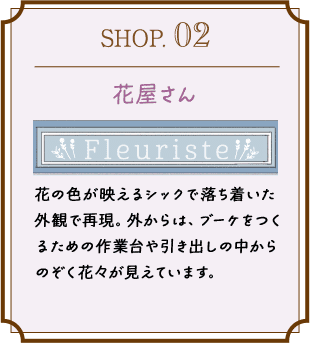 SHOP. 02

花屋さん

Fleuriste

花の色が映えるシックで落ち着いた外観で再現。外からは、ブーケをつくるための作業台や引き出しの中からのぞく花々が見えています。